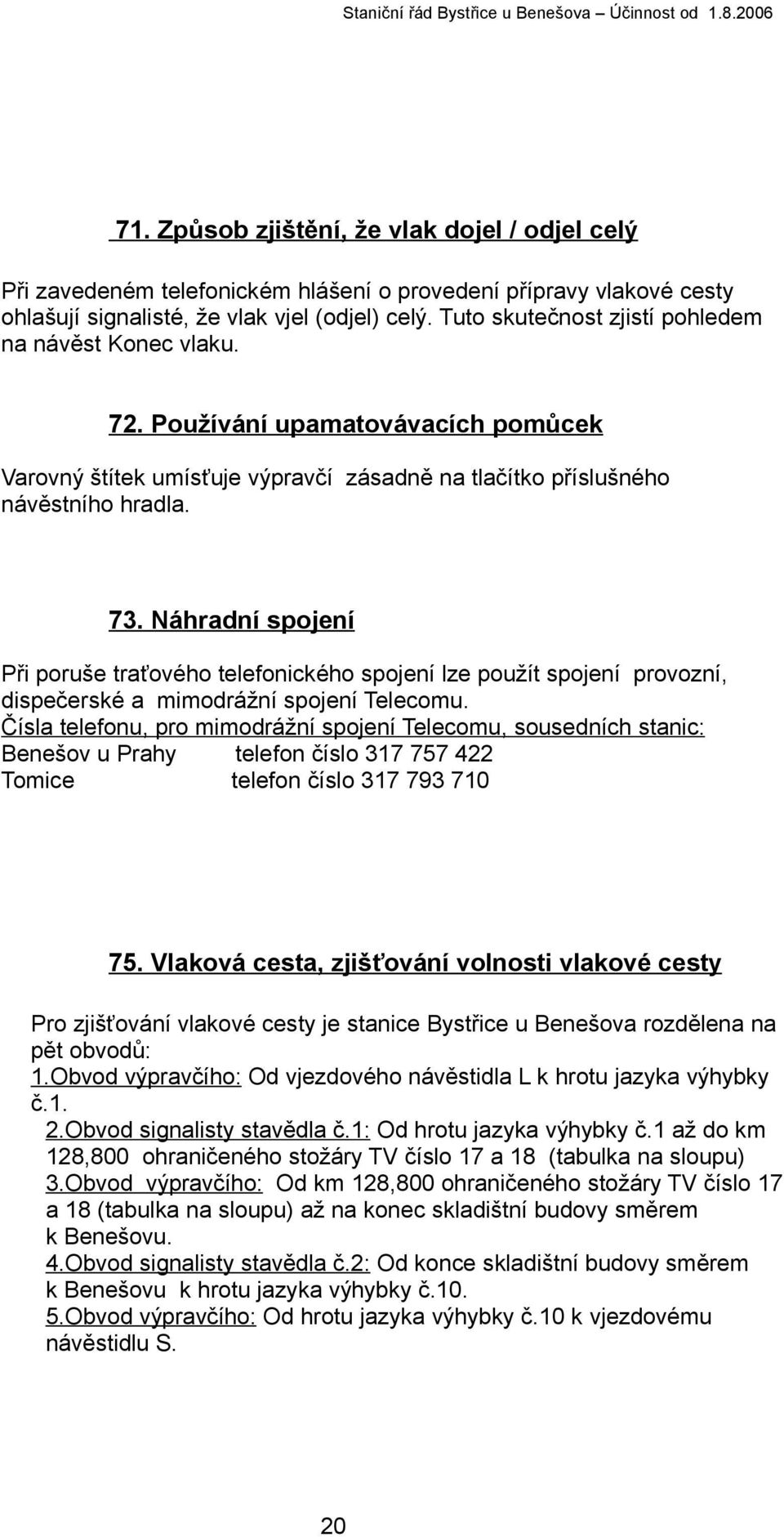 Staniční řád Bystřice u Benešova – Účinnost od 1.8.2006

71. Způsob zjištění, že vlak dojel / odjel celý

Při zavedeném telefonickém hlášení o provedení přípravy vlakové cesty ohlašují signalisté, že vlak vjel (odjel) celý. Tuto skutečnost zjistí pohledem na návěst Konec vlaku.

72. Používání upamatovávacích pomůcek

Varovný štítek umísťuje výpravčí zásadně na tlačítko příslušného návěstního hradla.

73. Náhradní spojení

Při poruše traťového telefonického spojení lze použít spojení provozní, dispečerské a mimodrážní spojení Telecomu.
Čísla telefonu, pro mimodrážní spojení Telecomu, sousedních stanic:
Benešov u Prahy telefon číslo 317 757 422
Tomice telefon číslo 317 793 710

75. Vlaková cesta, zjišťování volnosti vlakové cesty

Pro zjišťování vlakové cesty je stanice Bystřice u Benešova rozdělena na pět obvodů:
1.Obvod výpravčího: Od vjezdového návěstidla L k hrotu jazyka výhybky č.1.
2.Obvod signalisty stavědla č.1: Od hrotu jazyka výhybky č.1 až do km 128,800 ohraničeného stožáry TV číslo 17 a 18 (tabulka na sloupu)
3.Obvod výpravčího: Od km 128,800 ohraničeného stožáry TV číslo 17 a 18 (tabulka na sloupu) až na konec skladištní budovy směrem k Benešovu.
4.Obvod signalisty stavědla č.2: Od konce skladištní budovy směrem k Benešovu k hrotu jazyka výhybky č.10.
5.Obvod výpravčího: Od hrotu jazyka výhybky č.10 k vjezdovému návěstidlu S.

20